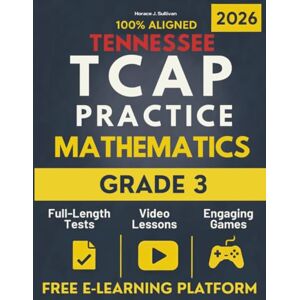 Horace J. Sullivan

2026

100% ALIGNED

TENNESSEE

TCAP

PRACTICE

MATHEMATICS

GRADE 3

Full-Length Tests

Video Lessons

Engaging Games

FREE E-LEARNING PLATFORM